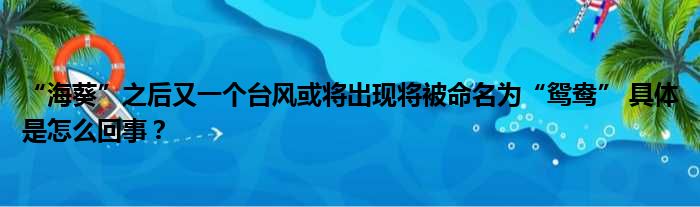 “海葵”之后又一个台风或将出现将被命名为“鸳鸯” 具体是怎么回事？